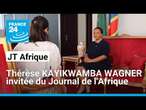 FRANCE 24

JT Afrique

Thérèse KAYIKWAMBA WAGNER invitée du Journal de l'Afrique